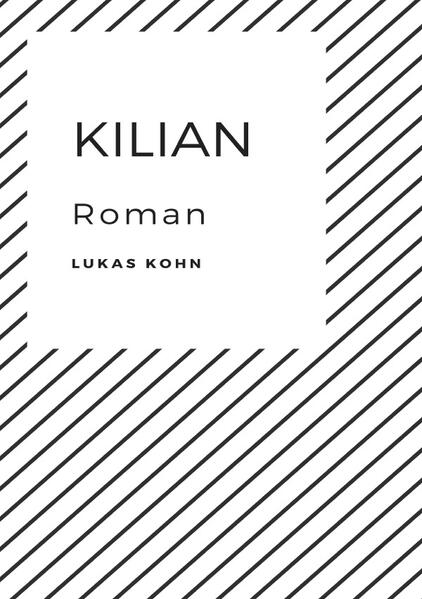 KILIAN

Roman

LUKAS KOHN